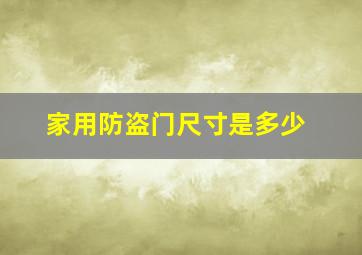 家用防盗门尺寸是多少